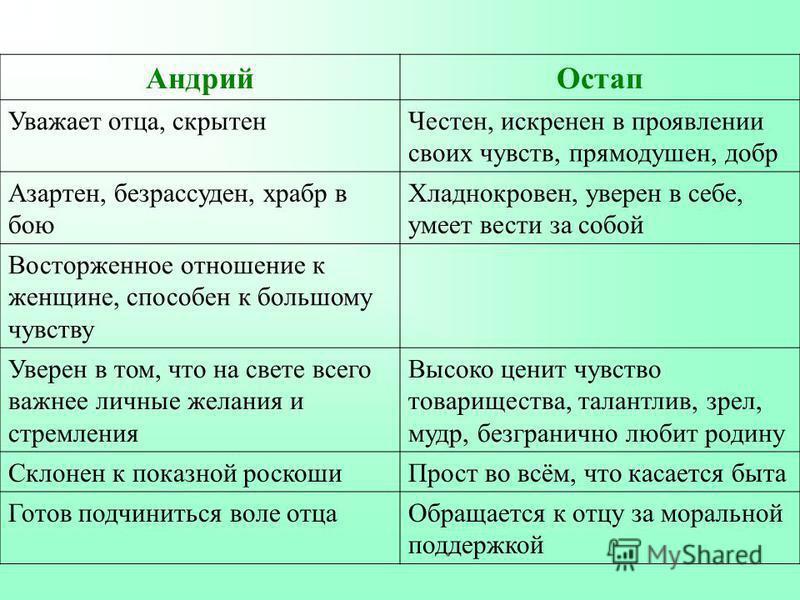 | Андрий | Остап |
|---|---|
| Уважает отца, скрытен | Честен, искренен в проявлении своих чувств, прямодушен, добр |
| Азартен, безрассуден, храбр в бою | Хладнокровен, уверен в себе, умеет вести за собой |
| Восторженное отношение к женщине, способен к большому чувству | |
| Уверен в том, что на свете всего важнее личные желания и стремления | Высоко ценит чувство товарищества, талантлив, зрел, мудр, безгранично любит родину |
| Склонен к показной роскоши | Прост во всём, что касается быта |
| Готов подчиниться воле отца | Обращается к отцу за моральной поддержкой |

MyShared